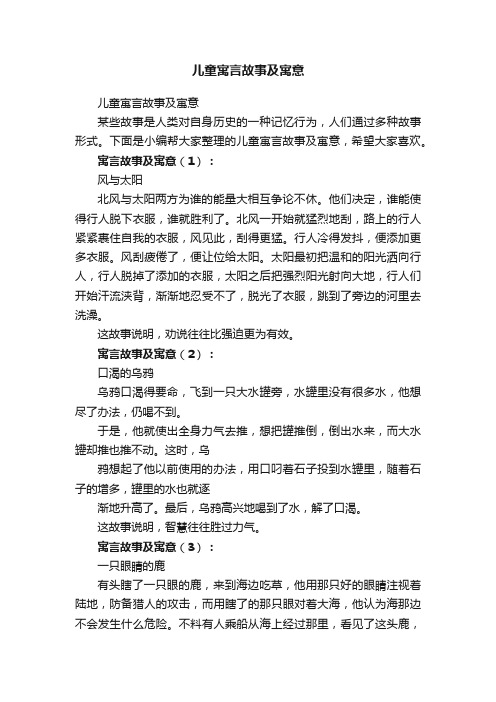 儿童寓言故事及寓意

儿童寓言故事及寓意

某些故事是人类对自身历史的一种记忆行为，人们通过多种故事形式。下面是小编帮大家整理的儿童寓言故事及寓意，希望大家喜欢。

寓言故事及寓意（1）：

风与太阳

北风与太阳两方为谁的能量大相互争论不休。他们决定，谁能使得行人脱下衣服，谁就胜利了。北风一开始就猛烈地刮，路上的行人紧紧裹住自我的衣服，风见此，刮得更猛。行人冷得发抖，便添加更多衣服。风刮疲倦了，便让位给太阳。太阳最初把温和的阳光洒向行人，行人脱掉了添加的衣服，太阳之后把强烈阳光射向大地，行人们开始汗流浃背，渐渐地忍受不了，脱光了衣服，跳到了旁边的河里去洗澡。

这故事说明，劝说往往比强迫更为有效。

寓言故事及寓意（2）：

口渴的乌鸦

乌鸦口渴得要命，飞到一只大水罐旁，水罐里没有很多水，他想尽了办法，仍喝不到。

于是，他就使出全身力气去推，想把罐推倒，倒出水来，而大水罐却推也推不动。这时，乌

鸦想起了他以前使用的办法，用口叼着石子投到水罐里，随着石子的增多，罐里的水也就逐

渐地升高了。最后，乌鸦高兴地喝到了水，解了口渴。

这故事说明，智慧往往胜过力气。

寓言故事及寓意（3）：

一只眼睛的鹿

有头瞎了一只眼的鹿，来到海边吃草，他用那只好的眼睛注视着陆地，防备猎人的攻击，而用瞎了的那只眼对着大海，他认为海那边不会发生什么危险。不料有人乘船从海上经过那里，看见了这头鹿，